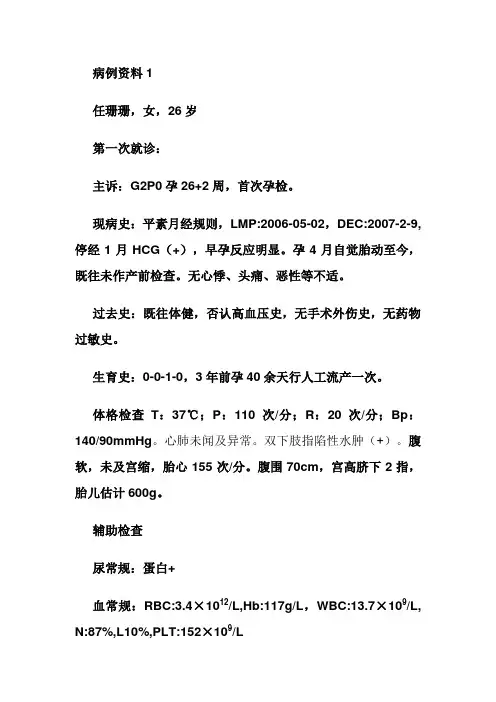 病例资料 1

任珊珊，女，26 岁

第一次就诊：

主诉：G2P0 孕 26+2 周，首次孕检。

现病史：平素月经规则，LMP:2006-05-02，DEC:2007-2-9，停经 1 月 HCG（+），早孕反应明显。孕 4 月自觉胎动至今，既往未作产前检查。无心悸、头痛、恶性等不适。

过去史：既往体健，否认高血压史，无手术外伤史，无药物过敏史。

生育史：0-0-1-0，3 年前孕 40 余天行人工流产一次。

体格检查 T：37℃；P：110 次/分；R：20 次/分；Bp：140/90mmHg。心肺未闻及异常。双下肢指陷性水肿（+）。腹软，未及宫缩，胎心 155 次/分。腹围 70cm，宫高脐下 2 指，胎儿估计 600g。

辅助检查

尿常规：蛋白+

血常规：RBC:3.4×$10^{12}$/L,Hb:117g/L，WBC:13.7×$10^{9}$/L,N:87%,L10%,PLT:152×$10^{9}$/L